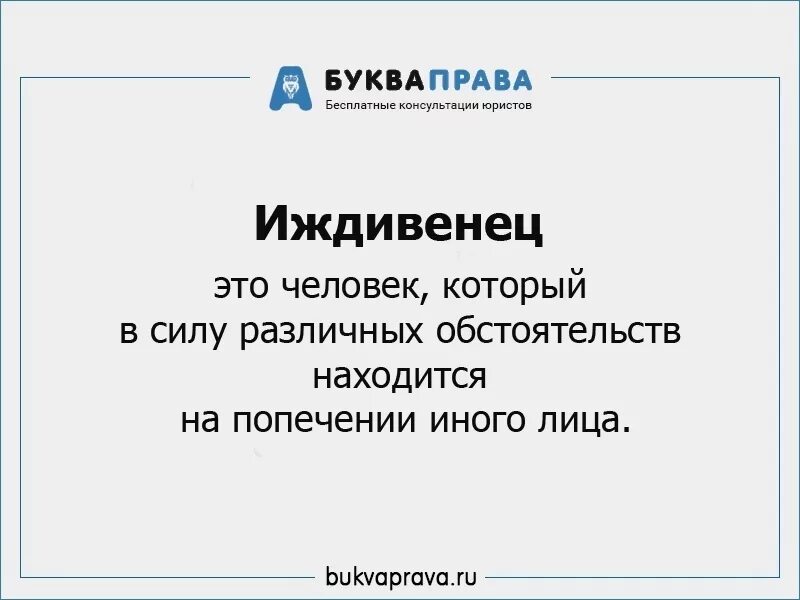 БУКВАПРАВА
Бесплатные консультации юристов

Иждивенец

это человек, который в силу различных обстоятельств находится на попечении иного лица.

bukvaprava.ru